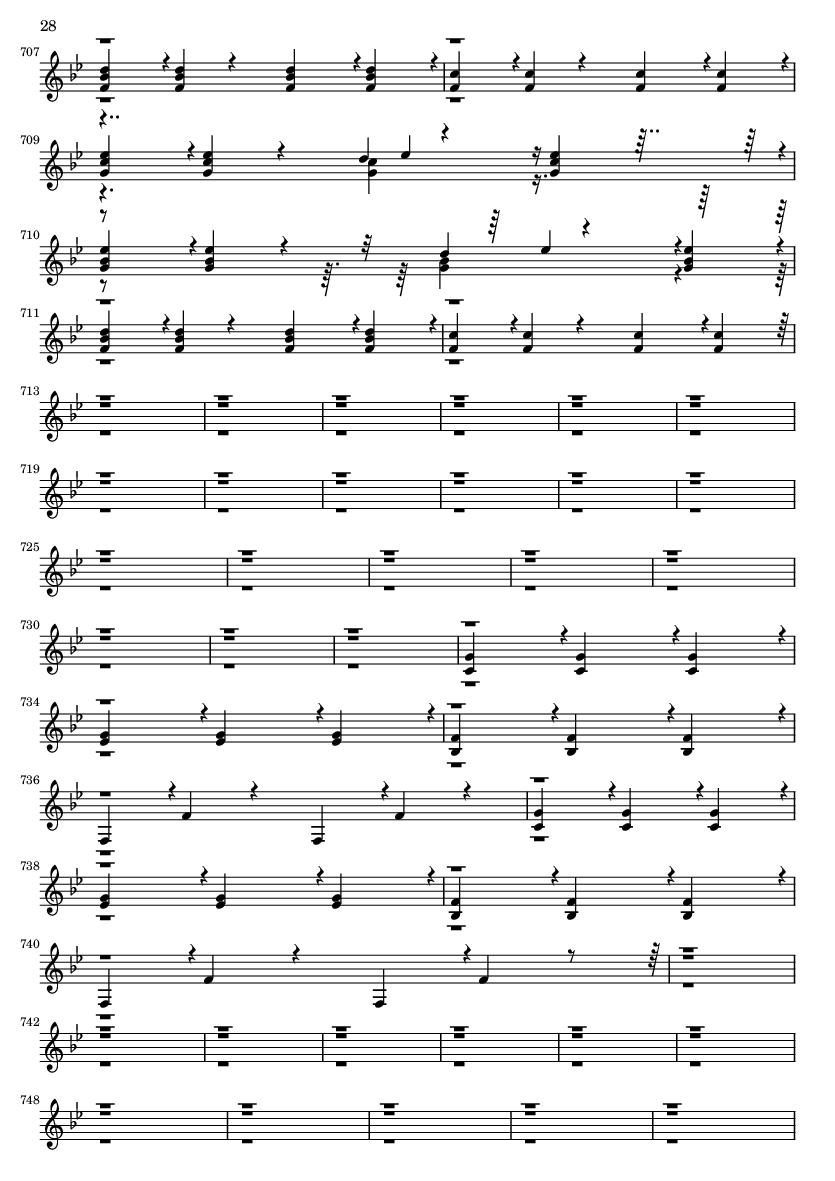 28

707

709

710

711

713

719

725

730

734

736

738

740

742

748